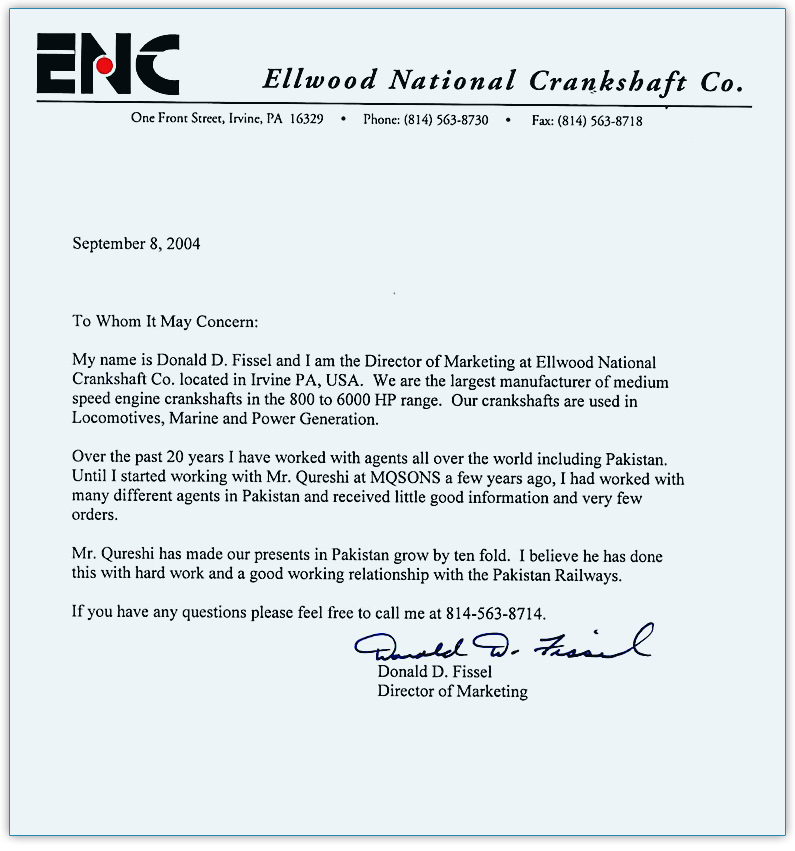 ENC

Ellwood National Crankshaft Co.

One Front Street, Irvine, PA 16329 • Phone: (814) 563-8730 • Fax: (814) 563-8718

September 8, 2004

To Whom It May Concern:

My name is Donald D. Fissel and I am the Director of Marketing at Ellwood National Crankshaft Co. located in Irvine PA, USA. We are the largest manufacturer of medium speed engine crankshafts in the 800 to 6000 HP range. Our crankshafts are used in Locomotives, Marine and Power Generation.

Over the past 20 years I have worked with agents all over the world including Pakistan. Until I started working with Mr. Qureshi at MQSONS a few years ago, I had worked with many different agents in Pakistan and received little good information and very few orders.

Mr. Qureshi has made our presents in Pakistan grow by ten fold. I believe he has done this with hard work and a good working relationship with the Pakistan Railways.

If you have any questions please feel free to call me at 814-563-8714.

Donald D. Fissel

Donald D. Fissel
Director of Marketing